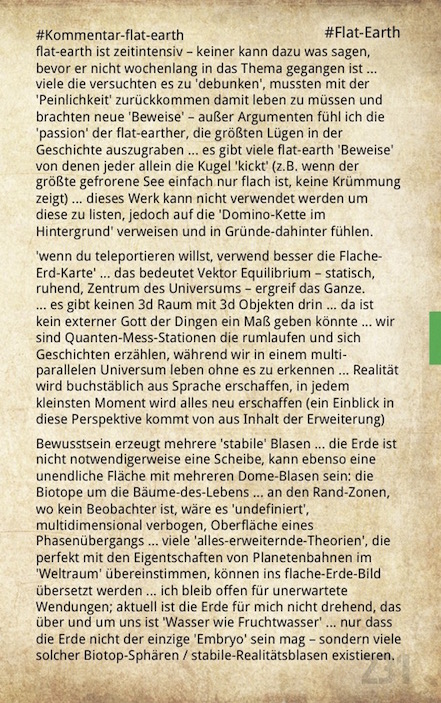 #Kommentar-flat-earth #Flat-Earth
flat-earth ist zeitintensiv – keiner kann dazu was sagen, bevor er nicht wochenlang in das Thema gegangen ist ... viele die versuchten es zu 'debunken', mussten mit der 'Peinlichkeit' zurückkommen damit leben zu müssen und brachten neue 'Beweise' – außer Argumenten fühl ich die 'passion' der flat-earther, die größten Lügen in der Geschichte auszugraben ... es gibt viele flat-earth 'Beweise' von denen jeder allein die Kugel 'kickt' (z.B. wenn der größte gefrorene See einfach nur flach ist, keine Krümmung zeigt) ... dieses Werk kann nicht verwendet werden um diese zu listen, jedoch auf die 'Domino-Kette im Hintergrund' verweisen und in Gründe-dahinter fühlen.

'wenn du teleportieren willst, verwend besser die Flache-Erd-Karte' ... das bedeutet Vektor Equilibrium – statisch, ruhend, Zentrum des Universums – ergreif das Ganze. ... es gibt keinen 3d Raum mit 3d Objekten drin ... da ist kein externer Gott der Dingen ein Maß geben könnte ... wir sind Quanten-Mess-Stationen die rumlaufen und sich Geschichten erzählen, während wir in einem multi-parallelen Universum leben ohne es zu erkennen ... Realität wird buchstäblich aus Sprache erschaffen, in jedem kleinsten Moment wird alles neu erschaffen (ein Einblick in diese Perspektive kommt von aus Inhalt der Erweiterung)

Bewusstsein erzeugt mehrere 'stabile' Blasen ... die Erde ist nicht notwendigerweise eine Scheibe, kann ebenso eine unendliche Fläche mit mehreren Dome-Blasen sein: die Biotope um die Bäume-des-Lebens ... an den Rand-Zonen, wo kein Beobachter ist, wäre es 'undefiniert', multidimensional verbogen, Oberfläche eines Phasenübergangs ... viele 'alles-erweiternde-Theorien', die perfekt mit den Eigentschaften von Planetenbahnen im 'Weltraum' übereinstimmen, können ins flache-Erde-Bild übersetzt werden ... ich bleib offen für unerwartete Wendungen; aktuell ist die Erde für mich nicht drehend, das über und um uns ist 'Wasser wie Fruchtwasser' ... nur dass die Erde nicht der einzige 'Embryo' sein mag – sondern viele solcher Biotop-Sphären / stabile-Realitätsblasen existieren.

231